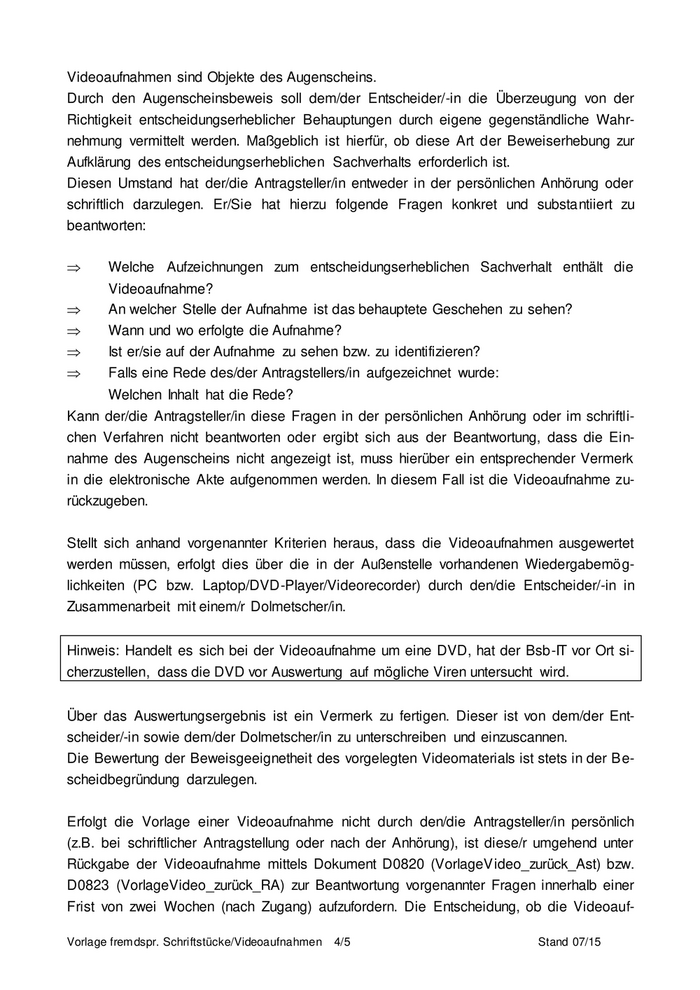 Videoaufnahmen sind Objekte des Augenscheins.
Durch den Augenscheinsbeweis soll dem/der Entscheider/-in die Überzeugung von der Richtigkeit entscheidungserheblicher Behauptungen durch eigene gegenständliche Wahrnehmung vermittelt werden. Maßgeblich ist hierfür, ob diese Art der Beweiserhebung zur Aufklärung des entscheidungserheblichen Sachverhalts erforderlich ist.
Diesen Umstand hat der/die Antragsteller/in entweder in der persönlichen Anhörung oder schriftlich darzulegen. Er/Sie hat hierzu folgende Fragen konkret und substantiiert zu beantworten:

⇒ Welche Aufzeichnungen zum entscheidungserheblichen Sachverhalt enthält die Videoaufnahme?
⇒ An welcher Stelle der Aufnahme ist das behauptete Geschehen zu sehen?
⇒ Wann und wo erfolgte die Aufnahme?
⇒ Ist er/sie auf der Aufnahme zu sehen bzw. zu identifizieren?
⇒ Falls eine Rede des/der Antragstellers/in aufgezeichnet wurde:
Welchen Inhalt hat die Rede?
Kann der/die Antragsteller/in diese Fragen in der persönlichen Anhörung oder im schriftlichen Verfahren nicht beantworten oder ergibt sich aus der Beantwortung, dass die Einnahme des Augenscheins nicht angezeigt ist, muss hierüber ein entsprechender Vermerk in die elektronische Akte aufgenommen werden. In diesem Fall ist die Videoaufnahme zurückzugeben.

Stellt sich anhand vorgenannter Kriterien heraus, dass die Videoaufnahmen ausgewertet werden müssen, erfolgt dies über die in der Außenstelle vorhandenen Wiedergabemöglichkeiten (PC bzw. Laptop/DVD-Player/Videorecorder) durch den/die Entscheider/-in in Zusammenarbeit mit einem/r Dolmetscher/in.

Hinweis: Handelt es sich bei der Videoaufnahme um eine DVD, hat der Bsb-IT vor Ort sicherzustellen, dass die DVD vor Auswertung auf mögliche Viren untersucht wird.

Über das Auswertungsergebnis ist ein Vermerk zu fertigen. Dieser ist von dem/der Entscheider/-in sowie dem/der Dolmetscher/in zu unterschreiben und einzuscannen.
Die Bewertung der Beweisgeeignetheit des vorgelegten Videomaterials ist stets in der Bescheidbegründung darzulegen.

Erfolgt die Vorlage einer Videoaufnahme nicht durch den/die Antragsteller/in persönlich (z.B. bei schriftlicher Antragstellung oder nach der Anhörung), ist diese/r umgehend unter Rückgabe der Videoaufnahme mittels Dokument D0820 (VorlageVideo_zurück_Ast) bzw. D0823 (VorlageVideo_zurück_RA) zur Beantwortung vorgenannter Fragen innerhalb einer Frist von zwei Wochen (nach Zugang) aufzufordern. Die Entscheidung, ob die Videoauf-

Vorlage fremdspr. Schriftstücke/Videoaufnahmen 4/5 Stand 07/15